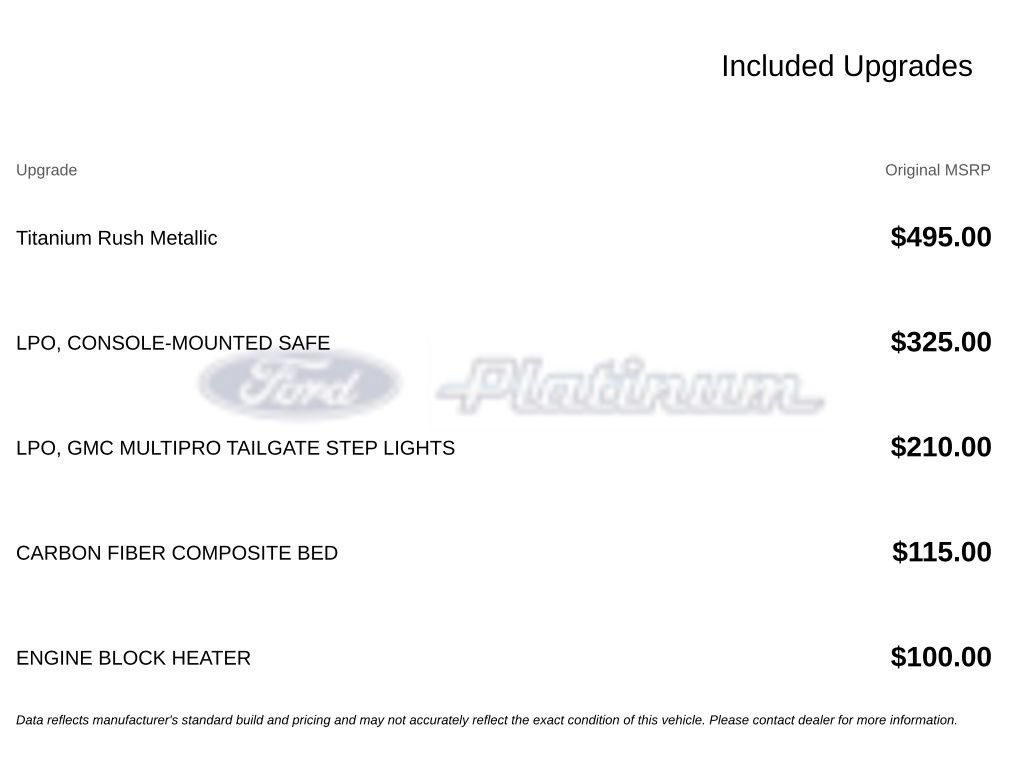 Included Upgrades

| Upgrade | Original MSRP |
|---|---|
| Titanium Rush Metallic | $495.00 |
| LPO, CONSOLE-MOUNTED SAFE | $325.00 |
| LPO, GMC MULTIPRO TAILGATE STEP LIGHTS | $210.00 |
| CARBON FIBER COMPOSITE BED | $115.00 |
| ENGINE BLOCK HEATER | $100.00 |

Data reflects manufacturer's standard build and pricing and may not accurately reflect the exact condition of this vehicle. Please contact dealer for more information.

Ford Platinum